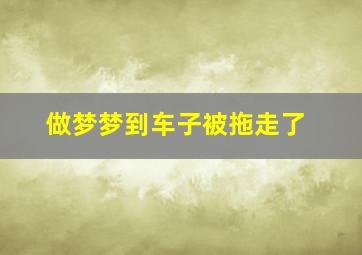 做梦梦到车子被拖走了